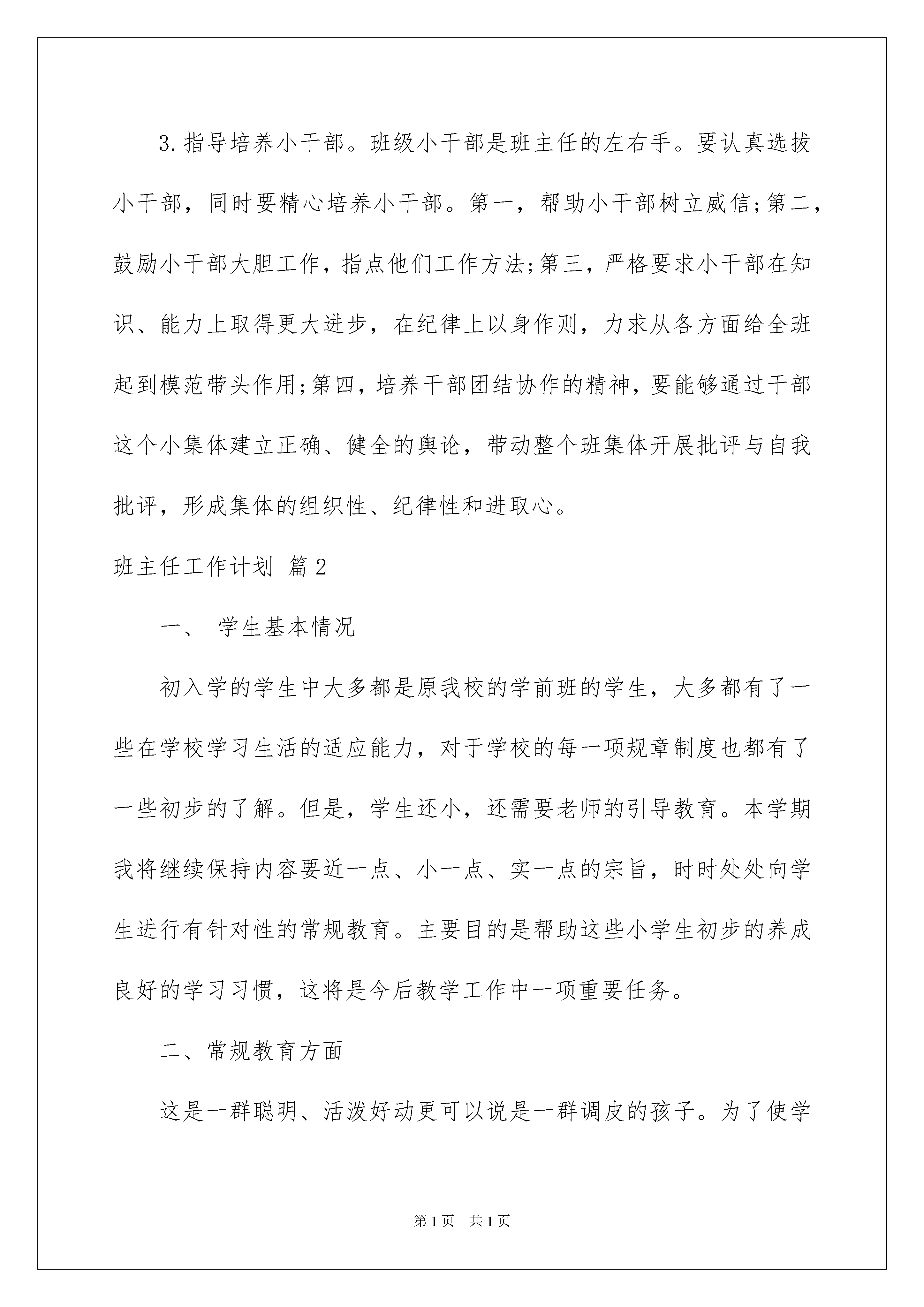 3.指导培养小干部。班级小干部是班主任的左右手。要认真选拔小干部，同时要精心培养小干部。第一，帮助小干部树立威信;第二，鼓励小干部大胆工作，指点他们工作方法;第三，严格要求小干部在知识、能力上取得更大进步，在纪律上以身作则，力求从各方面给全班起到模范带头作用;第四，培养干部团结协作的精神，要能够通过干部这个小集体建立正确、健全的舆论，带动整个班集体开展批评与自我批评，形成集体的组织性、纪律性和进取心。

班主任工作计划 篇2

一、 学生基本情况

初入学的学生中大多都是原我校的学前班的学生，大多都有了一些在学校学习生活的适应能力，对于学校的每一项规章制度也都有了一些初步的了解。但是，学生还小，还需要老师的引导教育。本学期我将继续保持内容要近一点、小一点、实一点的宗旨，时时处处向学生进行有针对性的常规教育。主要目的是帮助这些小学生初步的养成良好的学习习惯，这将是今后教学工作中一项重要任务。

二、常规教育方面

这是一群聪明、活泼好动更可以说是一群调皮的孩子。为了使学

第1页 共1页